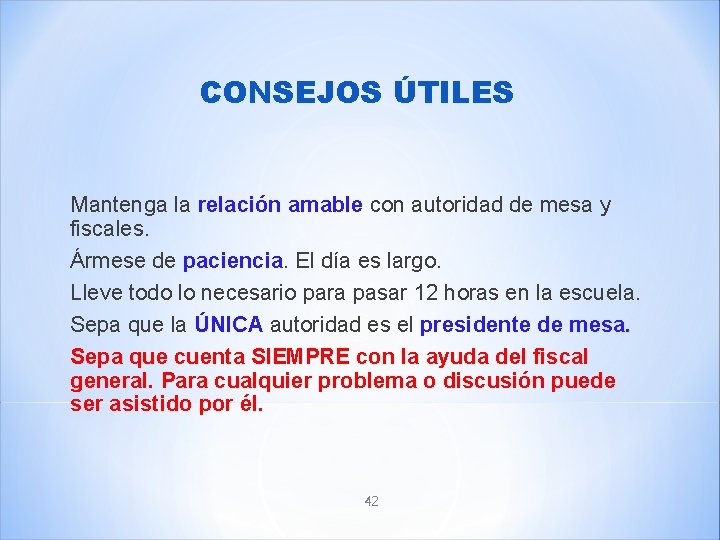 CONSEJOS ÚTILES

Mantenga la relación amable con autoridad de mesa y fiscales.

Ármese de paciencia. El día es largo.

Lleve todo lo necesario para pasar 12 horas en la escuela.

Sepa que la ÚNICA autoridad es el presidente de mesa.

Sepa que cuenta SIEMPRE con la ayuda del fiscal general. Para cualquier problema o discusión puede ser asistido por él.

42